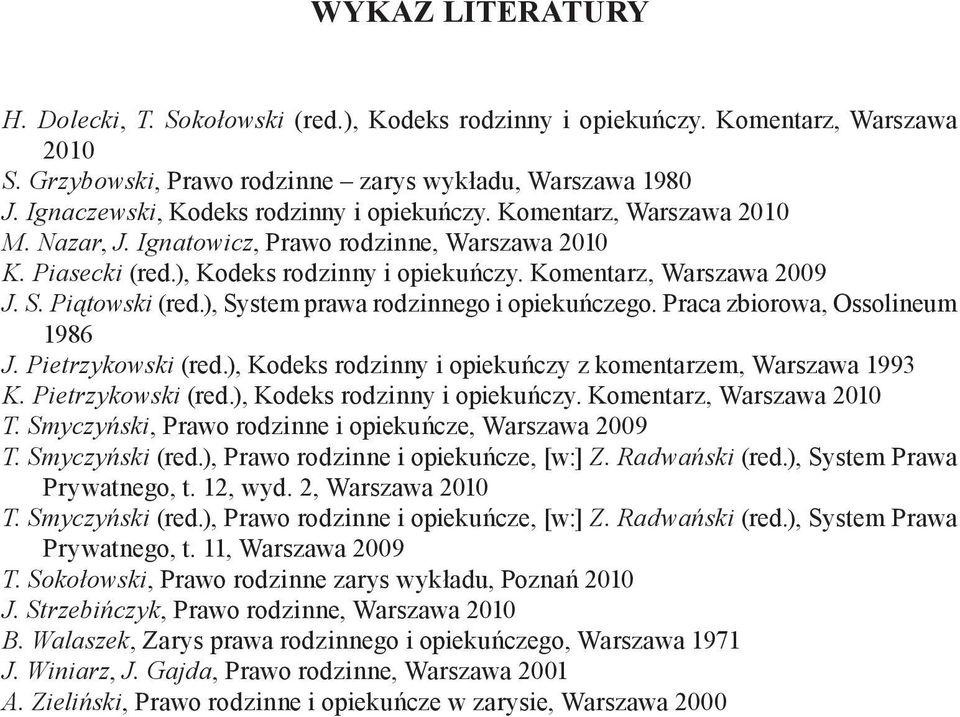 WYKAZ LITERATURY

H. Dolecki, T. Sokołowski (red.), Kodeks rodzinny i opiekuńczy. Komentarz, Warszawa 2010
S. Grzybowski, Prawo rodzinne – zarys wykładu, Warszawa 1980
J. Ignaczewski, Kodeks rodzinny i opiekuńczy. Komentarz, Warszawa 2010
M. Nazar, J. Ignatowicz, Prawo rodzinne, Warszawa 2010
K. Piasecki (red.), Kodeks rodzinny i opiekuńczy. Komentarz, Warszawa 2009
J. S. Piątowski (red.), System prawa rodzinnego i opiekuńczego. Praca zbiorowa, Ossolineum 1986
J. Pietrzykowski (red.), Kodeks rodzinny i opiekuńczy z komentarzem, Warszawa 1993
K. Pietrzykowski (red.), Kodeks rodzinny i opiekuńczy. Komentarz, Warszawa 2010
T. Smyczyński, Prawo rodzinne i opiekuńcze, Warszawa 2009
T. Smyczyński (red.), Prawo rodzinne i opiekuńcze, [w:] Z. Radwański (red.), System Prawa Prywatnego, t. 12, wyd. 2, Warszawa 2010
T. Smyczyński (red.), Prawo rodzinne i opiekuńcze, [w:] Z. Radwański (red.), System Prawa Prywatnego, t. 11, Warszawa 2009
T. Sokołowski, Prawo rodzinne zarys wykładu, Poznań 2010
J. Strzebińczyk, Prawo rodzinne, Warszawa 2010
B. Walaszek, Zarys prawa rodzinnego i opiekuńczego, Warszawa 1971
J. Winiarz, J. Gajda, Prawo rodzinne, Warszawa 2001
A. Zieliński, Prawo rodzinne i opiekuńcze w zarysie, Warszawa 2000